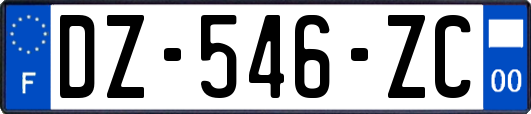 F
DZ-546-ZC
00